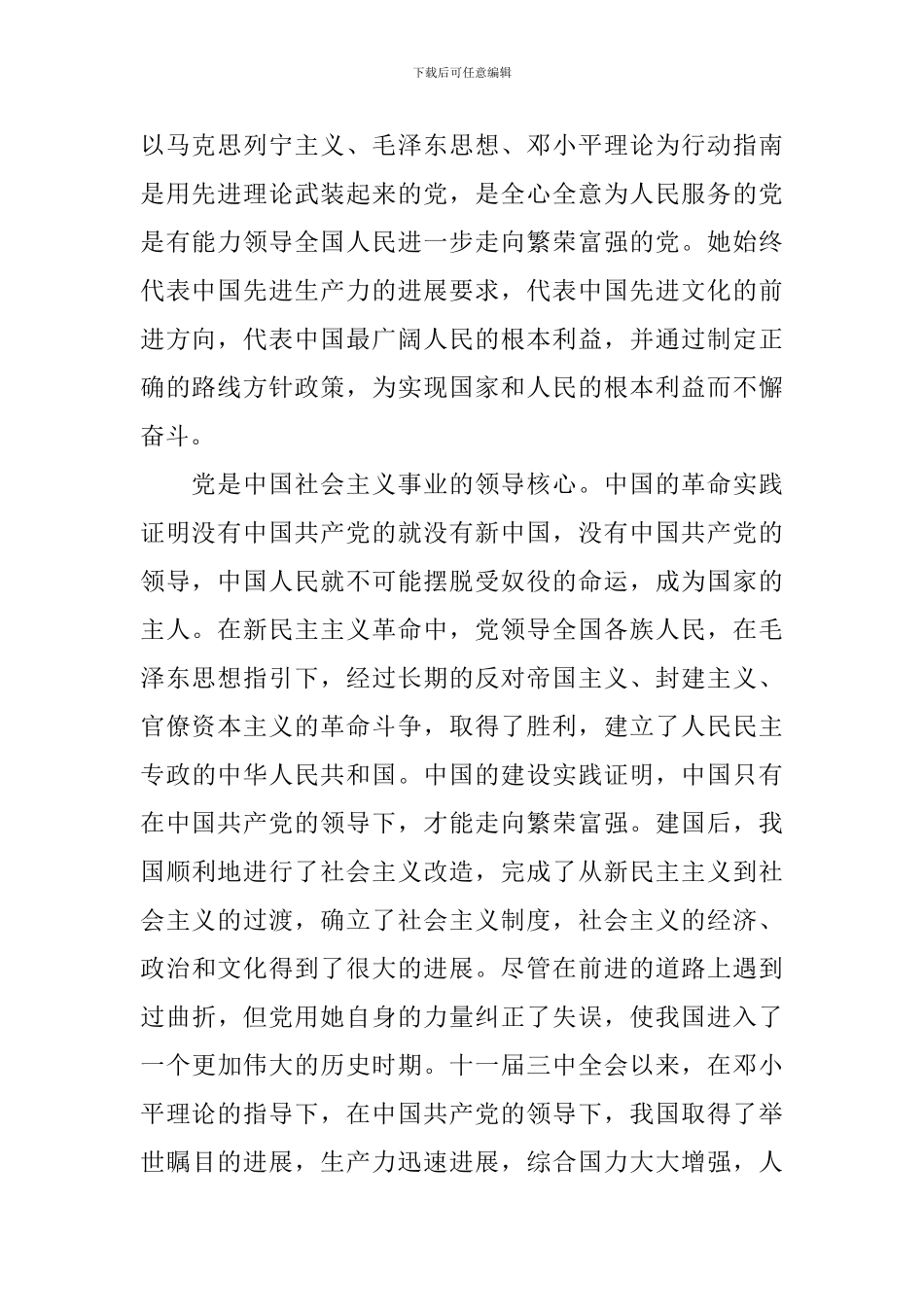 下载后可任意编辑

以马克思列宁主义、毛泽东思想、邓小平理论为行动指南是用先进理论武装起来的党，是全心全意为人民服务的党是有能力领导全国人民进一步走向繁荣富强的党。她始终代表中国先进生产力的进展要求，代表中国先进文化的前进方向，代表中国最广阔人民的根本利益，并通过制定正确的路线方针政策，为实现国家和人民的根本利益而不懈奋斗。

党是中国社会主义事业的领导核心。中国的革命实践证明没有中国共产党的就没有新中国，没有中国共产党的领导，中国人民就不可能摆脱受奴役的命运，成为国家的主人。在新民主主义革命中，党领导全国各族人民，在毛泽东思想指引下，经过长期的反对帝国主义、封建主义、官僚资本主义的革命斗争，取得了胜利，建立了人民民主专政的中华人民共和国。中国的建设实践证明，中国只有在中国共产党的领导下，才能走向繁荣富强。建国后，我国顺利地进行了社会主义改造，完成了从新民主主义到社会主义的过渡，确立了社会主义制度，社会主义的经济、政治和文化得到了很大的进展。尽管在前进的道路上遇到过曲折，但党用她自身的力量纠正了失误，使我国进入了一个更加伟大的历史时期。十一届三中全会以来，在邓小平理论的指导下，在中国共产党的领导下，我国取得了举世瞩目的进展，生产力迅速进展，综合国力大大增强，人